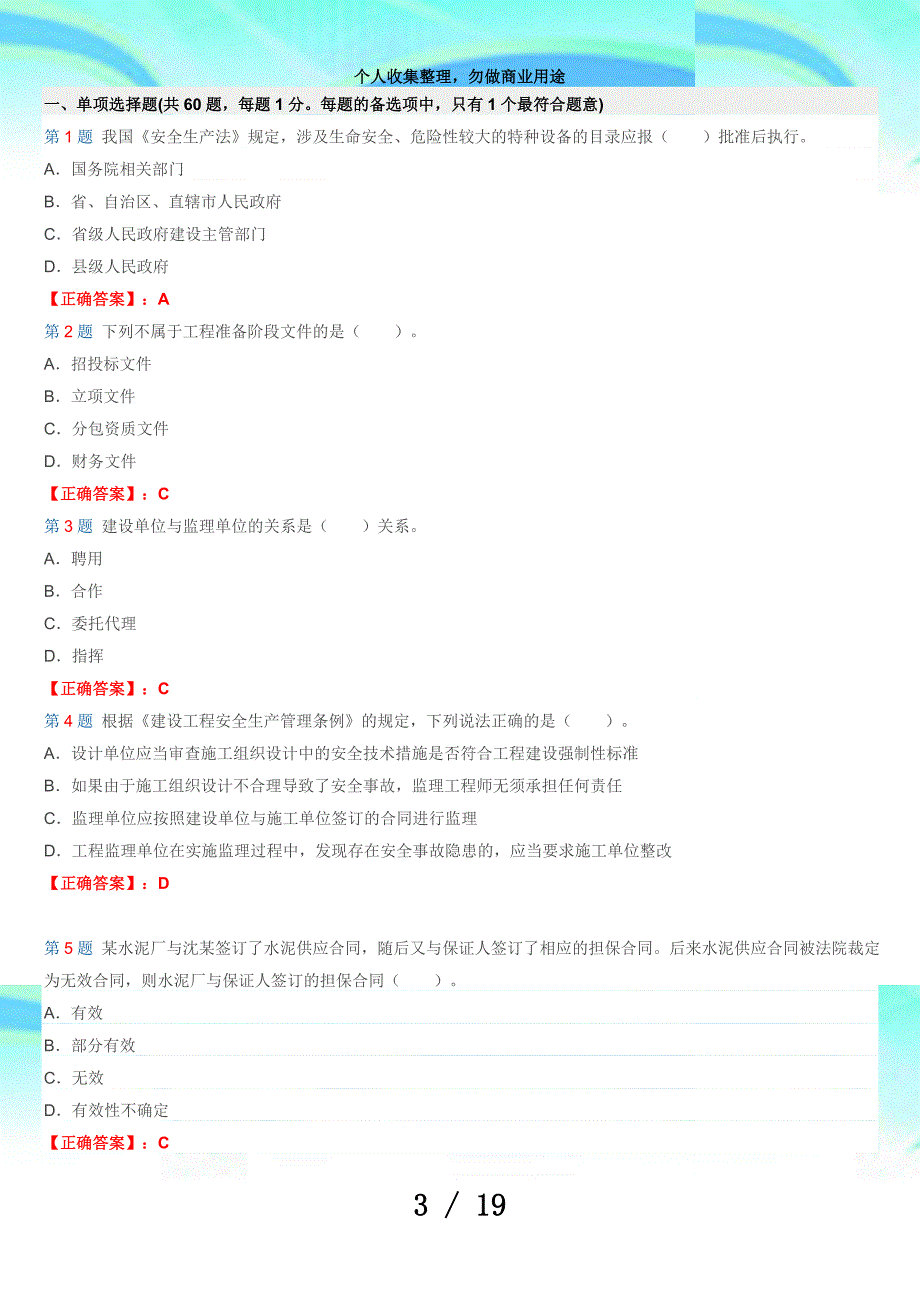 个人收集整理，勿做商业用途

一、单项选择题(共 60 题，每题 1 分。每题的备选项中，只有 1 个最符合题意)

第 1 题 我国《安全生产法》规定，涉及生命安全、危险性较大的特种设备的目录应报（　　）批准后执行。

A. 国务院相关部门

B. 省、自治区、直辖市人民政府

C. 省级人民政府建设主管部门

D. 县级人民政府

【正确答案】：A

第 2 题 下列不属于工程准备阶段文件的是（　　）。

A. 招投标文件

B. 立项文件

C. 分包资质文件

D. 财务文件

【正确答案】：C

第 3 题 建设单位与监理单位的关系是（　　）关系。

A. 聘用

B. 合作

C. 委托代理

D. 指挥

【正确答案】：C

第 4 题 根据《建设工程安全生产管理条例》的规定，下列说法正确的是（　　）。

A. 设计单位应当审查施工组织设计中的安全技术措施是否符合工程建设强制性标准

B. 如果由于施工组织设计不合理导致了安全事故，监理工程师无须承担任何责任

C. 监理单位应按照建设单位与施工单位签订的合同进行监理

D. 工程监理单位在实施监理过程中，发现存在安全事故隐患的，应当要求施工单位整改

【正确答案】：D

第 5 题 某水泥厂与沈某签订了水泥供应合同，随后又与保证人签订了相应的担保合同。后来水泥供应合同被法院裁定为无效合同，则水泥厂与保证人签订的担保合同（　　）。

A. 有效

B. 部分有效

C. 无效

D. 有效性不确定

【正确答案】：C

3 / 19